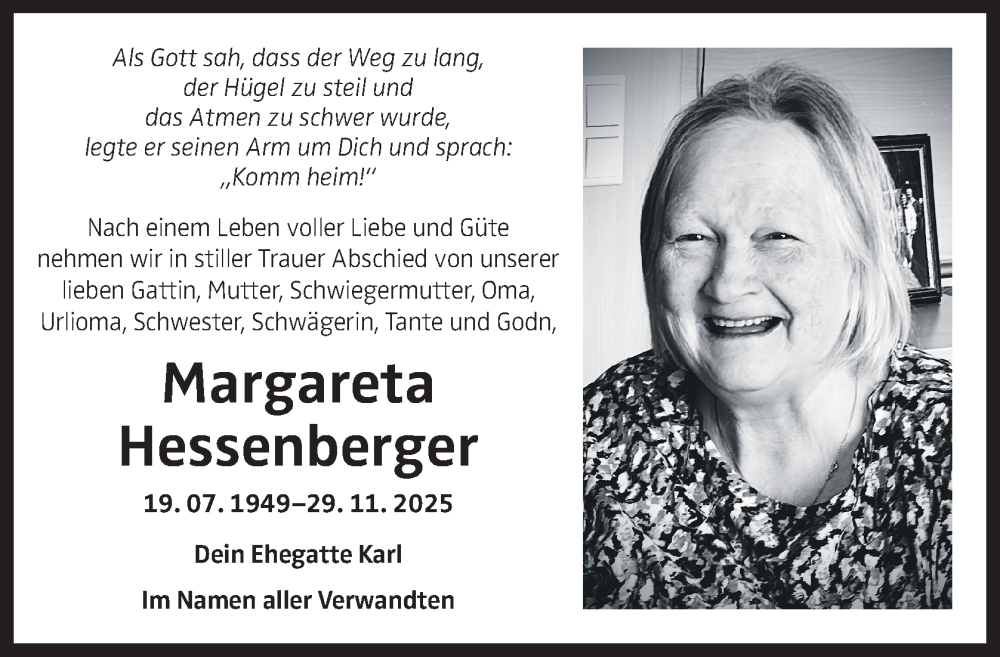 Als Gott sah, dass der Weg zu lang,
der Hügel zu steil und
das Atmen zu schwer wurde,
legte er seinen Arm um Dich und sprach:
„Komm heim!“

Nach einem Leben voller Liebe und Güte nehmen wir in stiller Trauer Abschied von unserer lieben Gattin, Mutter, Schwiegermutter, Oma, Urlioma, Schwester, Schwägerin, Tante und Godn,

Margareta
Hessenberger

19. 07. 1949–29. 11. 2025

Dein Ehegatte Karl

Im Namen aller Verwandten